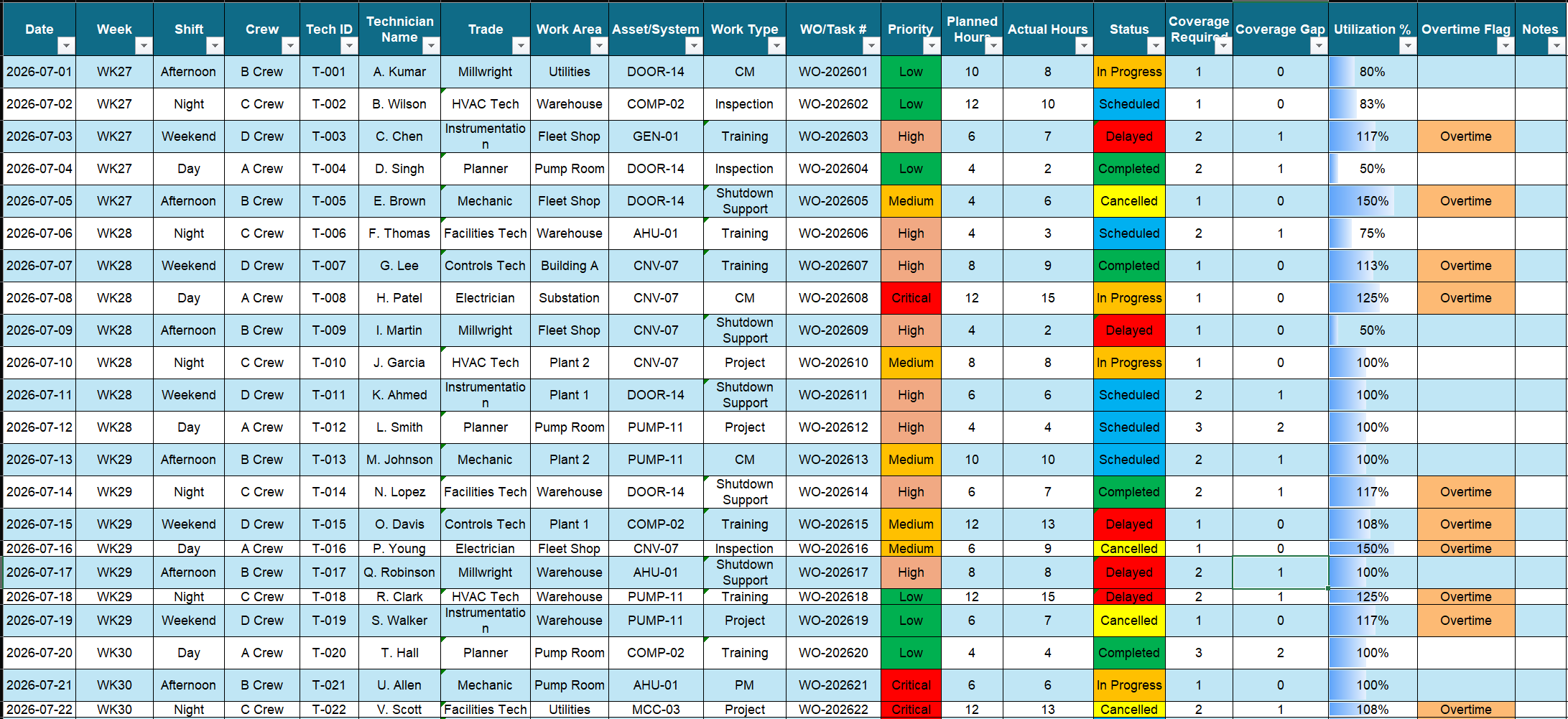 | Date | Week | Shift | Crew | Tech ID | Technician Name | Trade | Work Area | Asset/System | Work Type | WO/Task # | Priority | Planned Hours | Actual Hours | Status | Coverage Required | Coverage Gap | Utilization % | Overtime Flag | Notes |
|---|---|---|---|---|---|---|---|---|---|---|---|---|---|---|---|---|---|---|---|
| 2026-07-01 | WK27 | Afternoon | B Crew | T-001 | A. Kumar | Millwright | Utilities | DOOR-14 | CM | WO-202601 | Low | 10 | 8 | In Progress | 1 | 0 | 80% | | |
| 2026-07-02 | WK27 | Night | C Crew | T-002 | B. Wilson | HVAC Tech | Warehouse | COMP-02 | Inspection | WO-202602 | Low | 12 | 10 | Scheduled | 1 | 0 | 83% | | |
| 2026-07-03 | WK27 | Weekend | D Crew | T-003 | C. Chen | Instrumentation | Fleet Shop | GEN-01 | Training | WO-202603 | High | 6 | 7 | Delayed | 2 | 1 | 117% | Overtime | |
| 2026-07-04 | WK27 | Day | A Crew | T-004 | D. Singh | Planner | Pump Room | DOOR-14 | Inspection | WO-202604 | Low | 4 | 2 | Completed | 2 | 1 | 50% | | |
| 2026-07-05 | WK27 | Afternoon | B Crew | T-005 | E. Brown | Mechanic | Fleet Shop | DOOR-14 | Shutdown Support | WO-202605 | Medium | 4 | 6 | Cancelled | 1 | 0 | 150% | Overtime | |
| 2026-07-06 | WK28 | Night | C Crew | T-006 | F. Thomas | Facilities Tech | Warehouse | AHU-01 | Training | WO-202606 | High | 4 | 3 | Scheduled | 2 | 1 | 75% | | |
| 2026-07-07 | WK28 | Weekend | D Crew | T-007 | G. Lee | Controls Tech | Building A | CNV-07 | Training | WO-202607 | High | 8 | 9 | Completed | 1 | 0 | 113% | Overtime | |
| 2026-07-08 | WK28 | Day | A Crew | T-008 | H. Patel | Electrician | Substation | CNV-07 | CM | WO-202608 | Critical | 12 | 15 | In Progress | 1 | 0 | 125% | Overtime | |
| 2026-07-09 | WK28 | Afternoon | B Crew | T-009 | I. Martin | Millwright | Fleet Shop | CNV-07 | Shutdown Support | WO-202609 | High | 4 | 2 | Delayed | 1 | 0 | 50% | | |
| 2026-07-10 | WK28 | Night | C Crew | T-010 | J. Garcia | HVAC Tech | Plant 2 | CNV-07 | Project | WO-202610 | Medium | 8 | 8 | In Progress | 1 | 0 | 100% | | |
| 2026-07-11 | WK28 | Weekend | D Crew | T-011 | K. Ahmed | Instrumentation | Plant 1 | DOOR-14 | Shutdown Support | WO-202611 | High | 6 | 6 | Scheduled | 2 | 1 | 100% | | |
| 2026-07-12 | WK28 | Day | A Crew | T-012 | L. Smith | Planner | Pump Room | PUMP-11 | Project | WO-202612 | High | 4 | 4 | Scheduled | 3 | 2 | 100% | | |
| 2026-07-13 | WK29 | Afternoon | B Crew | T-013 | M. Johnson | Mechanic | Plant 2 | PUMP-11 | CM | WO-202613 | Medium | 10 | 10 | Scheduled | 2 | 1 | 100% | | |
| 2026-07-14 | WK29 | Night | C Crew | T-014 | N. Lopez | Facilities Tech | Warehouse | DOOR-14 | Shutdown Support | WO-202614 | High | 6 | 7 | Completed | 2 | 1 | 117% | Overtime | |
| 2026-07-15 | WK29 | Weekend | D Crew | T-015 | O. Davis | Controls Tech | Plant 1 | COMP-02 | Training | WO-202615 | Medium | 12 | 13 | Delayed | 1 | 0 | 108% | Overtime | |
| 2026-07-16 | WK29 | Day | A Crew | T-016 | P. Young | Electrician | Fleet Shop | CNV-07 | Inspection | WO-202616 | Medium | 6 | 9 | Cancelled | 1 | 0 | 150% | Overtime | |
| 2026-07-17 | WK29 | Afternoon | B Crew | T-017 | Q. Robinson | Millwright | Warehouse | AHU-01 | Shutdown Support | WO-202617 | High | 8 | 8 | Delayed | 2 | 1 | 100% | | |
| 2026-07-18 | WK29 | Night | C Crew | T-018 | R. Clark | HVAC Tech | Warehouse | PUMP-11 | Training | WO-202618 | Low | 12 | 15 | Delayed | 2 | 1 | 125% | Overtime | |
| 2026-07-19 | WK29 | Weekend | D Crew | T-019 | S. Walker | Instrumentation | Warehouse | PUMP-11 | Project | WO-202619 | Low | 6 | 7 | Cancelled | 1 | 0 | 117% | Overtime | |
| 2026-07-20 | WK30 | Day | A Crew | T-020 | T. Hall | Planner | Pump Room | COMP-02 | Training | WO-202620 | Low | 4 | 4 | Completed | 3 | 2 | 100% | | |
| 2026-07-21 | WK30 | Afternoon | B Crew | T-021 | U. Allen | Mechanic | Pump Room | AHU-01 | PM | WO-202621 | Critical | 6 | 6 | In Progress | 1 | 0 | 100% | | |
| 2026-07-22 | WK30 | Night | C Crew | T-022 | V. Scott | Facilities Tech | Utilities | MCC-03 | Project | WO-202622 | Critical | 12 | 13 | Cancelled | 2 | 1 | 108% | Overtime | |